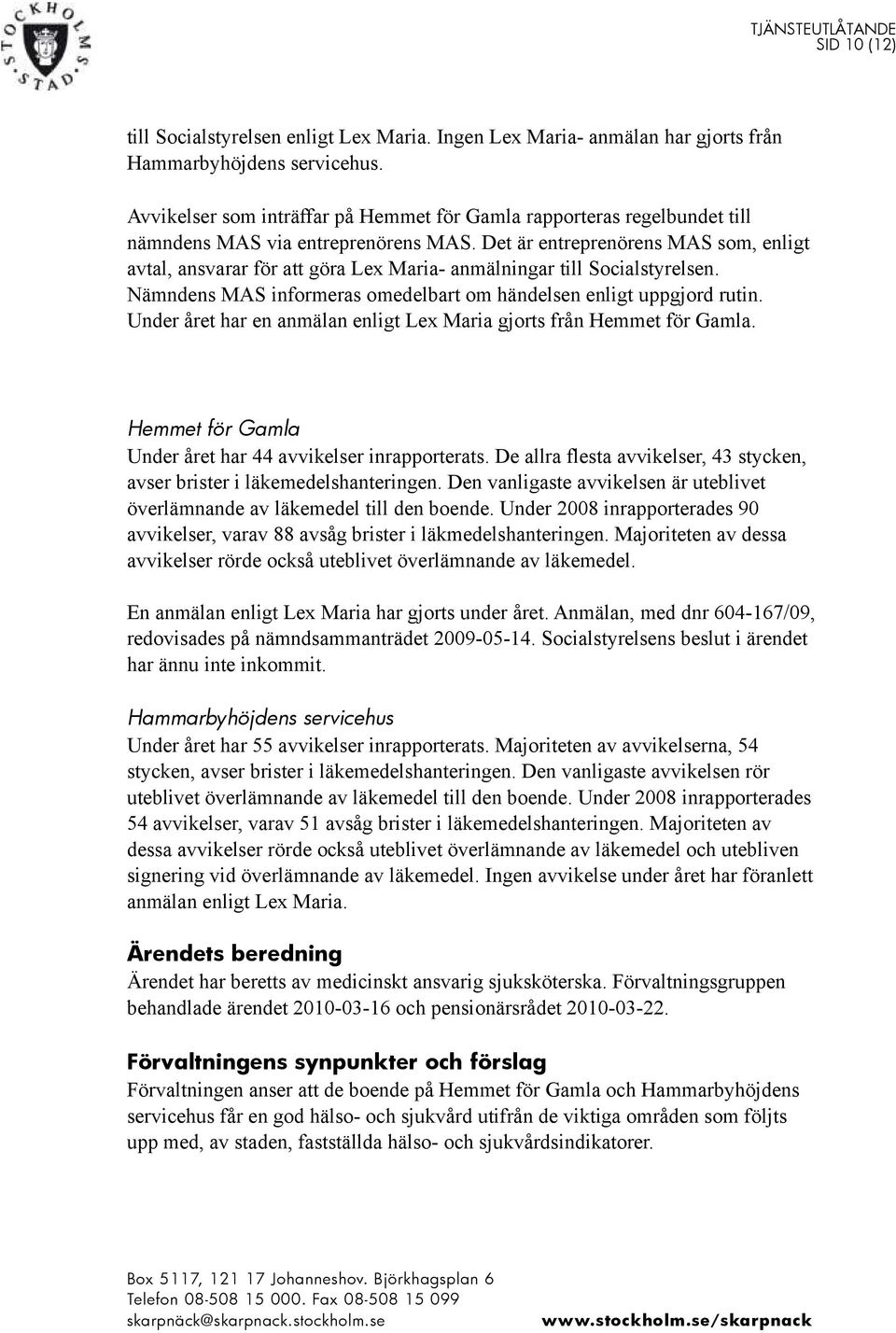 STOCKHOLMS STAD

TJÄNSTEUTLÅTANDE
SID 10 (12)

till Socialstyrelsen enligt Lex Maria. Ingen Lex Maria- anmälan har gjorts från Hammarbyhöjdens servicehus.

Avvikelser som inträffar på Hemmet för Gamla rapporteras regelbundet till nämndens MAS via entreprenörens MAS. Det är entreprenörens MAS som, enligt avtal, ansvarar för att göra Lex Maria- anmälningar till Socialstyrelsen. Nämndens MAS informeras omedelbart om händelsen enligt uppgjord rutin. Under året har en anmälan enligt Lex Maria gjorts från Hemmet för Gamla.

Hemmet för Gamla
Under året har 44 avvikelser inrapporterats. De allra flesta avvikelser, 43 stycken, avser brister i läkemedelshanteringen. Den vanligaste avvikelsen är uteblivet överlämnande av läkemedel till den boende. Under 2008 inrapporterades 90 avvikelser, varav 88 avsåg brister i läkmedelshanteringen. Majoriteten av dessa avvikelser rörde också uteblivet överlämnande av läkemedel.

En anmälan enligt Lex Maria har gjorts under året. Anmälan, med dnr 604-167/09, redovisades på nämndsammanträdet 2009-05-14. Socialstyrelsens beslut i ärendet har ännu inte inkommit.

Hammarbyhöjdens servicehus
Under året har 55 avvikelser inrapporterats. Majoriteten av avvikelserna, 54 stycken, avser brister i läkemedelshanteringen. Den vanligaste avvikelsen rör uteblivet överlämnande av läkemedel till den boende. Under 2008 inrapporterades 54 avvikelser, varav 51 avsåg brister i läkemedelshanteringen. Majoriteten av dessa avvikelser rörde också uteblivet överlämnande av läkemedel och utebliven signering vid överlämnande av läkemedel. Ingen avvikelse under året har föranlett anmälan enligt Lex Maria.

Ärendets beredning
Ärendet har beretts av medicinskt ansvarig sjuksköterska. Förvaltningsgruppen behandlade ärendet 2010-03-16 och pensionärsrådet 2010-03-22.

Förvaltningens synpunkter och förslag
Förvaltningen anser att de boende på Hemmet för Gamla och Hammarbyhöjdens servicehus får en god hälso- och sjukvård utifrån de viktiga områden som följts upp med, av staden, fastställda hälso- och sjukvårdsindikatorer.

Box 5117, 121 17 Johanneshov. Björkhagsplan 6
Telefon 08-508 15 000. Fax 08-508 15 099
skarpnäck@skarpnack.stockholm.se
www.stockholm.se/skarpnack